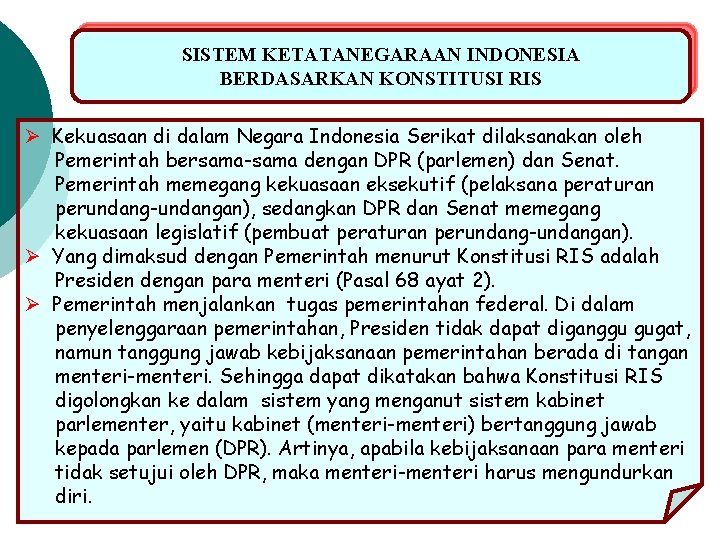 SISTEM KETATANEGARAAN INDONESIA
BERDASARKAN KONSTITUSI RIS

➢ Kekuasaan di dalam Negara Indonesia Serikat dilaksanakan oleh Pemerintah bersama-sama dengan DPR (parlemen) dan Senat. Pemerintah memegang kekuasaan eksekutif (pelaksana peraturan perundang-undangan), sedangkan DPR dan Senat memegang kekuasaan legislatif (pembuat peraturan perundang-undangan).
➢ Yang dimaksud dengan Pemerintah menurut Konstitusi RIS adalah Presiden dengan para menteri (Pasal 68 ayat 2).
➢ Pemerintah menjalankan tugas pemerintahan federal. Di dalam penyelenggaraan pemerintahan, Presiden tidak dapat diganggu gugat, namun tanggung jawab kebijaksanaan pemerintahan berada di tangan menteri-menteri. Sehingga dapat dikatakan bahwa Konstitusi RIS digolongkan ke dalam sistem yang menganut sistem kabinet parlementer, yaitu kabinet (menteri-menteri) bertanggung jawab kepada parlemen (DPR). Artinya, apabila kebijaksanaan para menteri tidak setujui oleh DPR, maka menteri-menteri harus mengundurkan diri.